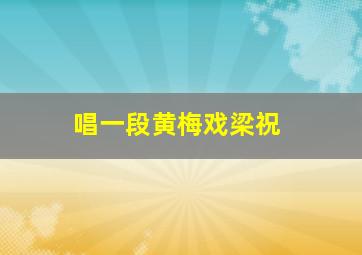 唱一段黄梅戏梁祝